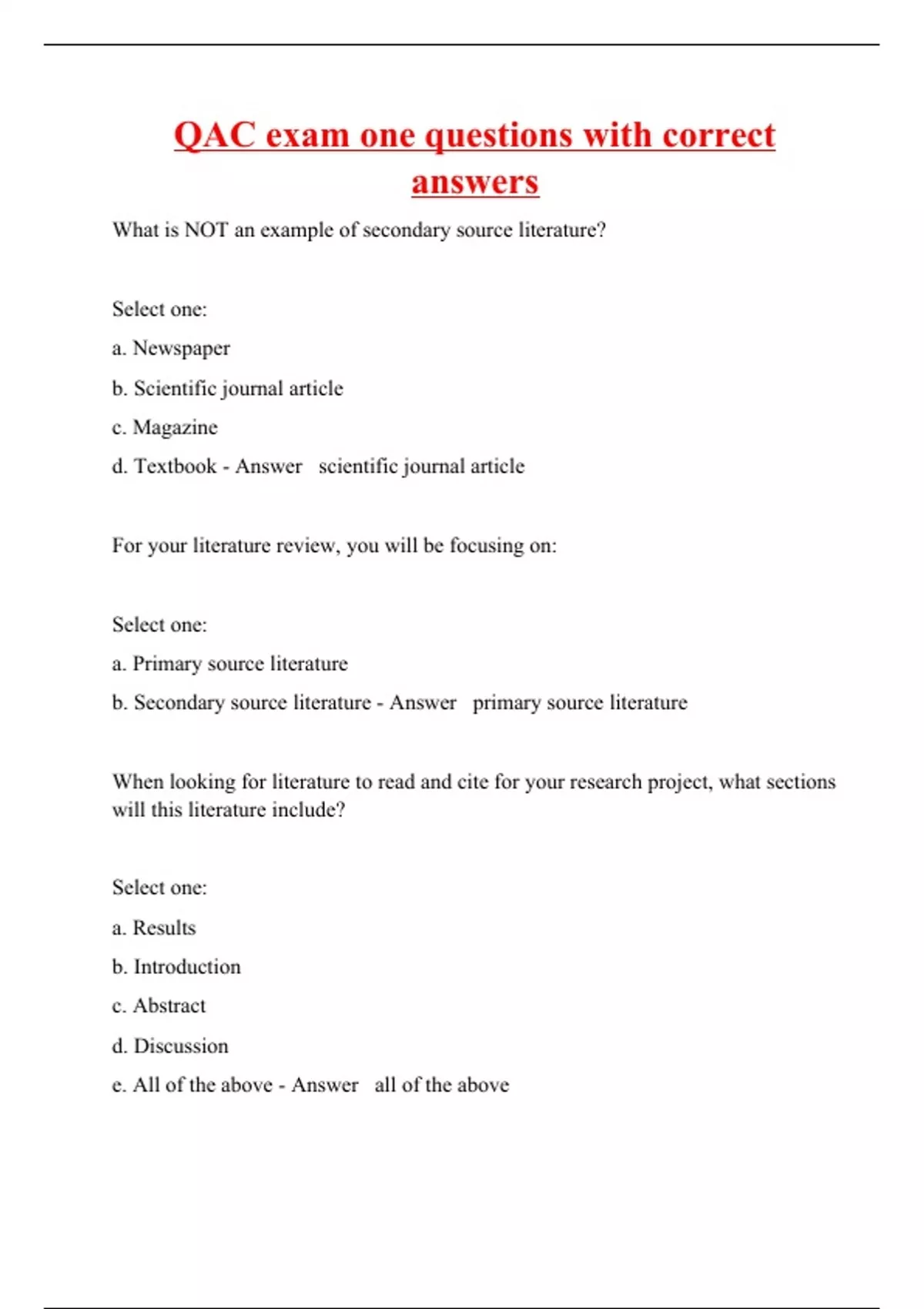 QAC exam one questions with correct answers

What is NOT an example of secondary source literature?

Select one:

a. Newspaper

b. Scientific journal article

c. Magazine

d. Textbook - Answer scientific journal article

For your literature review, you will be focusing on:

Select one:

a. Primary source literature

b. Secondary source literature - Answer primary source literature

When looking for literature to read and cite for your research project, what sections will this literature include?

Select one:

a. Results

b. Introduction

c. Abstract

d. Discussion

e. All of the above - Answer all of the above